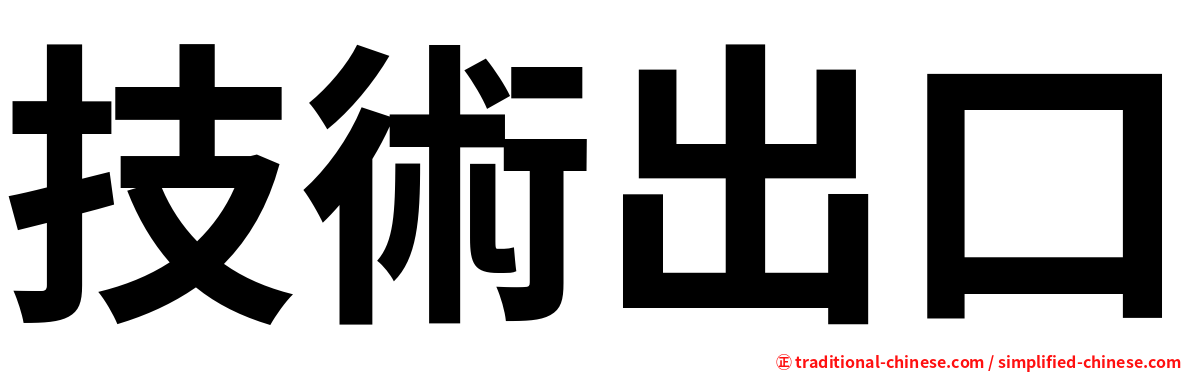 技術出口

㊣ traditional-chinese.com / simplified-chinese.com